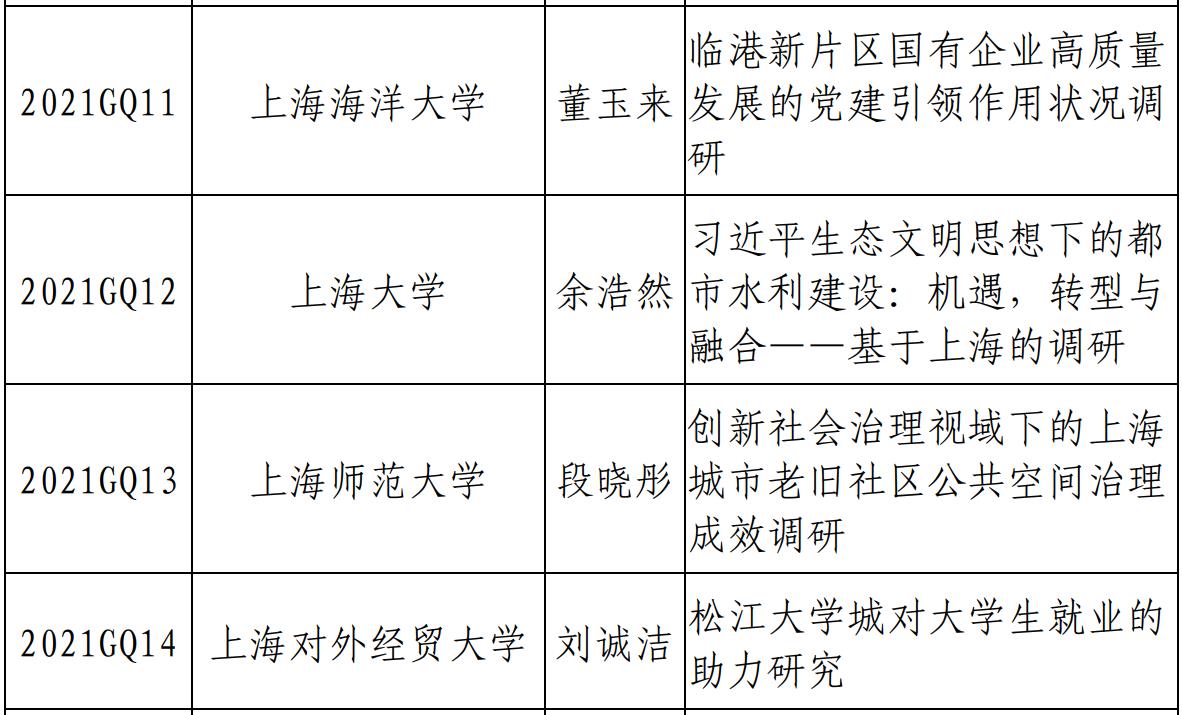 | 2021GQ11 | 上海海洋大学 | 董玉来 | 临港新片区国有企业高质量发展的党建引领作用状况调研 |
|---|---|---|---|
| 2021GQ12 | 上海大学 | 余浩然 | 习近平生态文明思想下的都市水利建设：机遇，转型与融合——基于上海的调研 |
| 2021GQ13 | 上海师范大学 | 段晓彤 | 创新社会治理视域下的上海城市老旧社区公共空间治理成效调研 |
| 2021GQ14 | 上海对外经贸大学 | 刘诚洁 | 松江大学城对大学生就业的助力研究 |